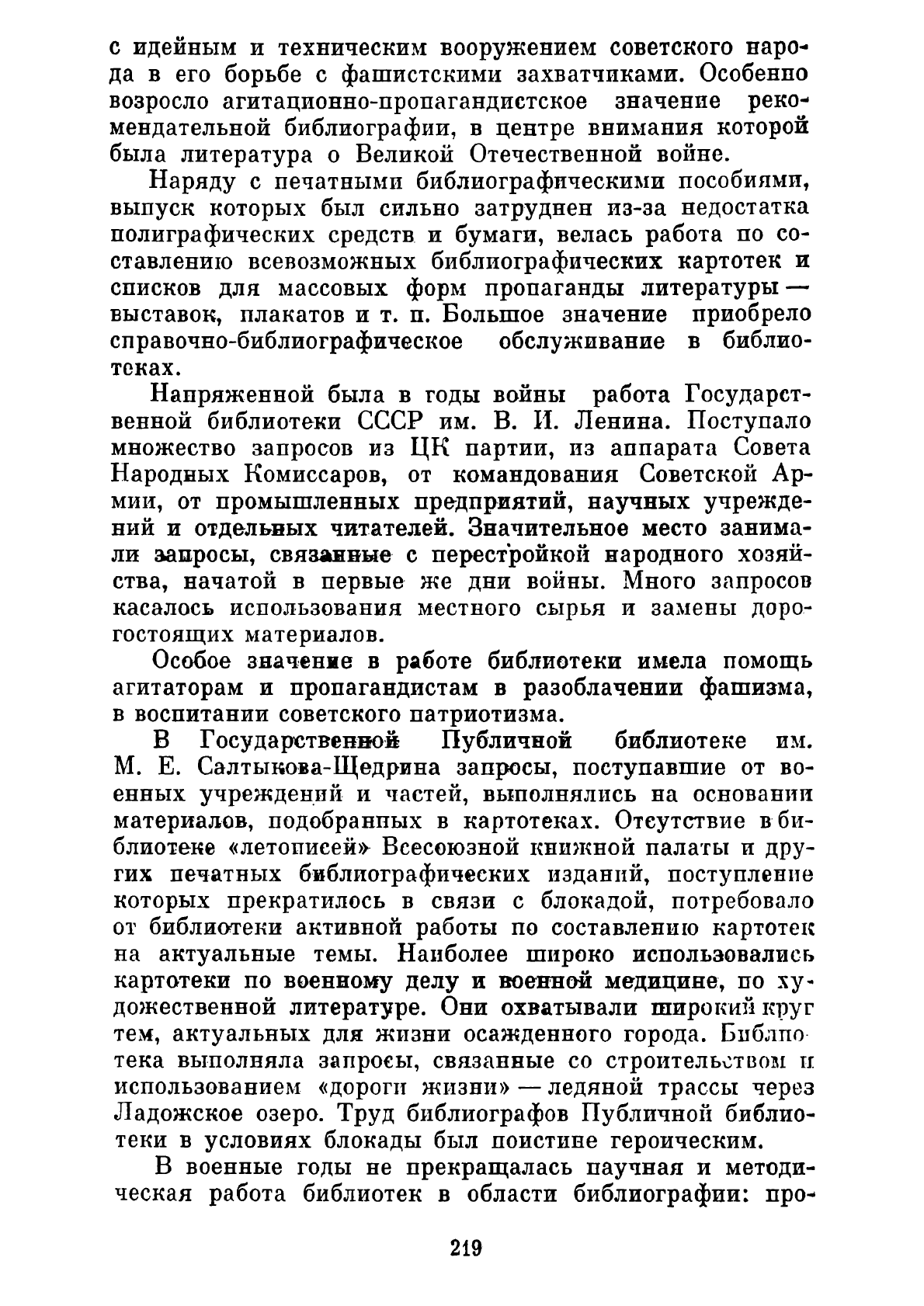 с идейным и техническим вооружением советского народа в его борьбе с фашистскими захватчиками. Особенно возросло агитационно-пропагандистское значение рекомендательной библиографии, в центре внимания которой была литература о Великой Отечественной войне.

Наряду с печатными библиографическими пособиями, выпуск которых был сильно затруднен из-за недостатка полиграфических средств и бумаги, велась работа по составлению всевозможных библиографических картотек и списков для массовых форм пропаганды литературы — выставок, плакатов и т. п. Большое значение приобрело справочно-библиографическое обслуживание в библиотеках.

Напряженной была в годы войны работа Государственной библиотеки СССР им. В. И. Ленина. Поступало множество запросов из ЦК партии, из аппарата Совета Народных Комиссаров, от командования Советской Армии, от промышленных предприятий, научных учреждений и отдельных читателей. Значительное место занимали запросы, связанные с перестройкой народного хозяйства, начатой в первые же дни войны. Много запросов касалось использования местного сырья и замены дорогостоящих материалов.

Особое значение в работе библиотеки имела помощь агитаторам и пропагандистам в разоблачении фашизма, в воспитании советского патриотизма.

В Государственной Публичной библиотеке им. М. Е. Салтыкова-Щедрина запросы, поступавшие от военных учреждений и частей, выполнялись на основании материалов, подобранных в картотеках. Отсутствие в библиотеке «летописей» Всесоюзной книжной палаты и других печатных библиографических изданий, поступление которых прекратилось в связи с блокадой, потребовало от библиотеки активной работы по составлению картотек на актуальные темы. Наиболее широко использовались картотеки по военному делу и военной медицине, по художественной литературе. Они охватывали широкий круг тем, актуальных для жизни осажденного города. Библиотека выполняла запросы, связанные со строительством и использованием «дороги жизни» — ледяной трассы через Ладожское озеро. Труд библиографов Публичной библиотеки в условиях блокады был поистине героическим.

В военные годы не прекращалась научная и методическая работа библиотек в области библиографии: про-

219